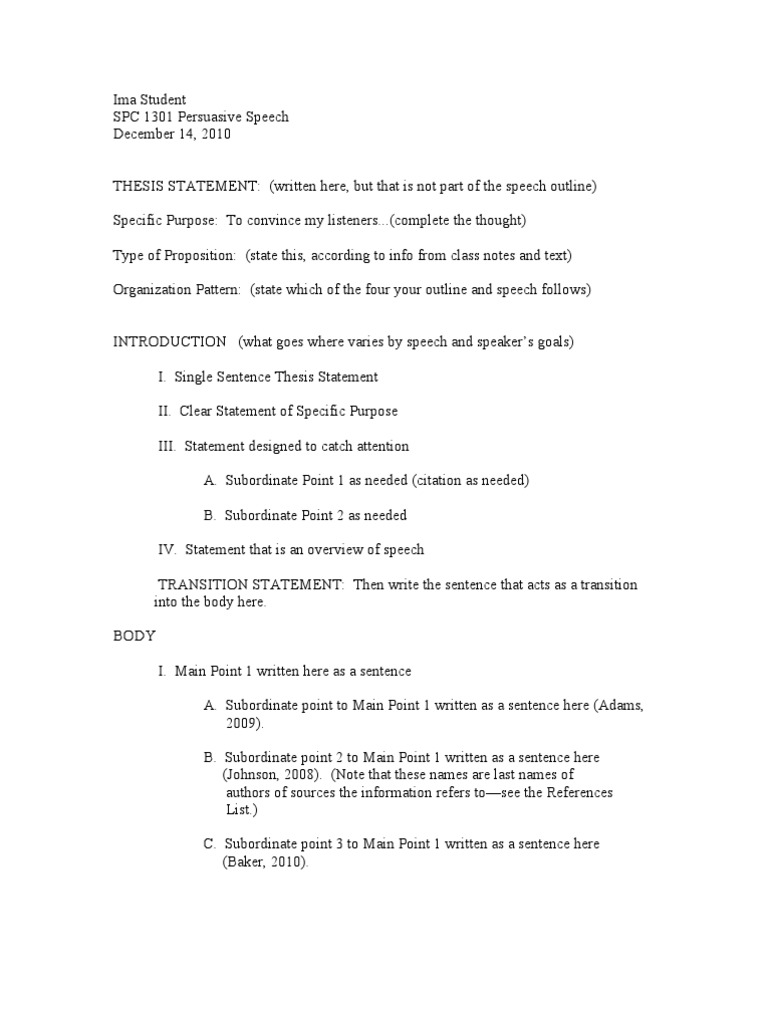 Ima Student
SPC 1301 Persuasive Speech
December 14, 2010

THESIS STATEMENT: (written here, but that is not part of the speech outline)

Specific Purpose: To convince my listeners...(complete the thought)

Type of Proposition: (state this, according to info from class notes and text)

Organization Pattern: (state which of the four your outline and speech follows)

INTRODUCTION (what goes where varies by speech and speaker's goals)

I. Single Sentence Thesis Statement

II. Clear Statement of Specific Purpose

III. Statement designed to catch attention

A. Subordinate Point 1 as needed (citation as needed)

B. Subordinate Point 2 as needed

IV. Statement that is an overview of speech

TRANSITION STATEMENT: Then write the sentence that acts as a transition into the body here.

BODY

I. Main Point 1 written here as a sentence

A. Subordinate point to Main Point 1 written as a sentence here (Adams, 2009).

B. Subordinate point 2 to Main Point 1 written as a sentence here (Johnson, 2008). (Note that these names are last names of authors of sources the information refers to—see the References List.)

C. Subordinate point 3 to Main Point 1 written as a sentence here (Baker, 2010).